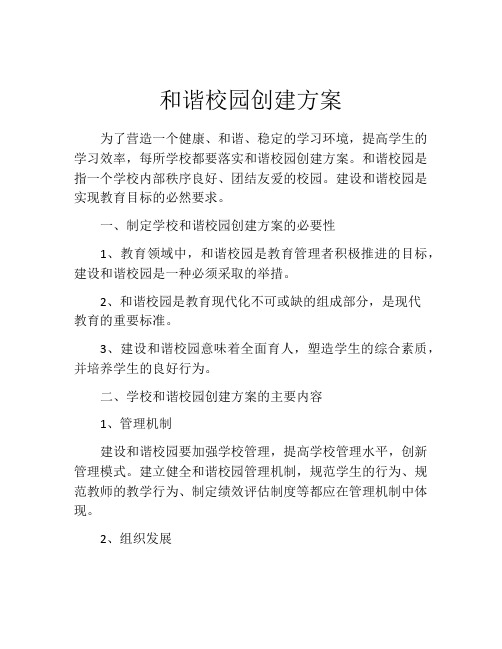 和谐校园创建方案

为了营造一个健康、和谐、稳定的学习环境，提高学生的学习效率，每所学校都要落实和谐校园创建方案。和谐校园是指一个学校内部秩序良好、团结友爱的校园。建设和谐校园是实现教育目标的必然要求。

一、制定学校和谐校园创建方案的必要性

1、教育领域中，和谐校园是教育管理者积极推进的目标，建设和谐校园是一种必须采取的举措。

2、和谐校园是教育现代化不可或缺的组成部分，是现代教育的重要标准。

3、建设和谐校园意味着全面育人，塑造学生的综合素质，并培养学生的良好行为。

二、学校和谐校园创建方案的主要内容

1、管理机制

建设和谐校园要加强学校管理，提高学校管理水平，创新管理模式。建立健全和谐校园管理机制，规范学生的行为、规范教师的教学行为、制定绩效评估制度等都应在管理机制中体现。

2、组织发展